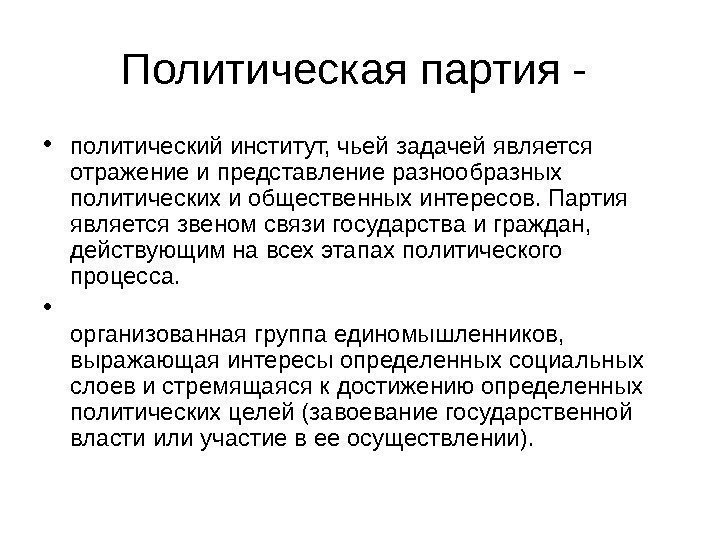 Политическая партия -

• политический институт, чьей задачей является отражение и представление разнообразных политических и общественных интересов. Партия является звеном связи государства и граждан, действующим на всех этапах политического процесса.

• организованная группа единомышленников, выражающая интересы определенных социальных слоев и стремящаяся к достижению определенных политических целей (завоевание государственной власти или участие в ее осуществлении).